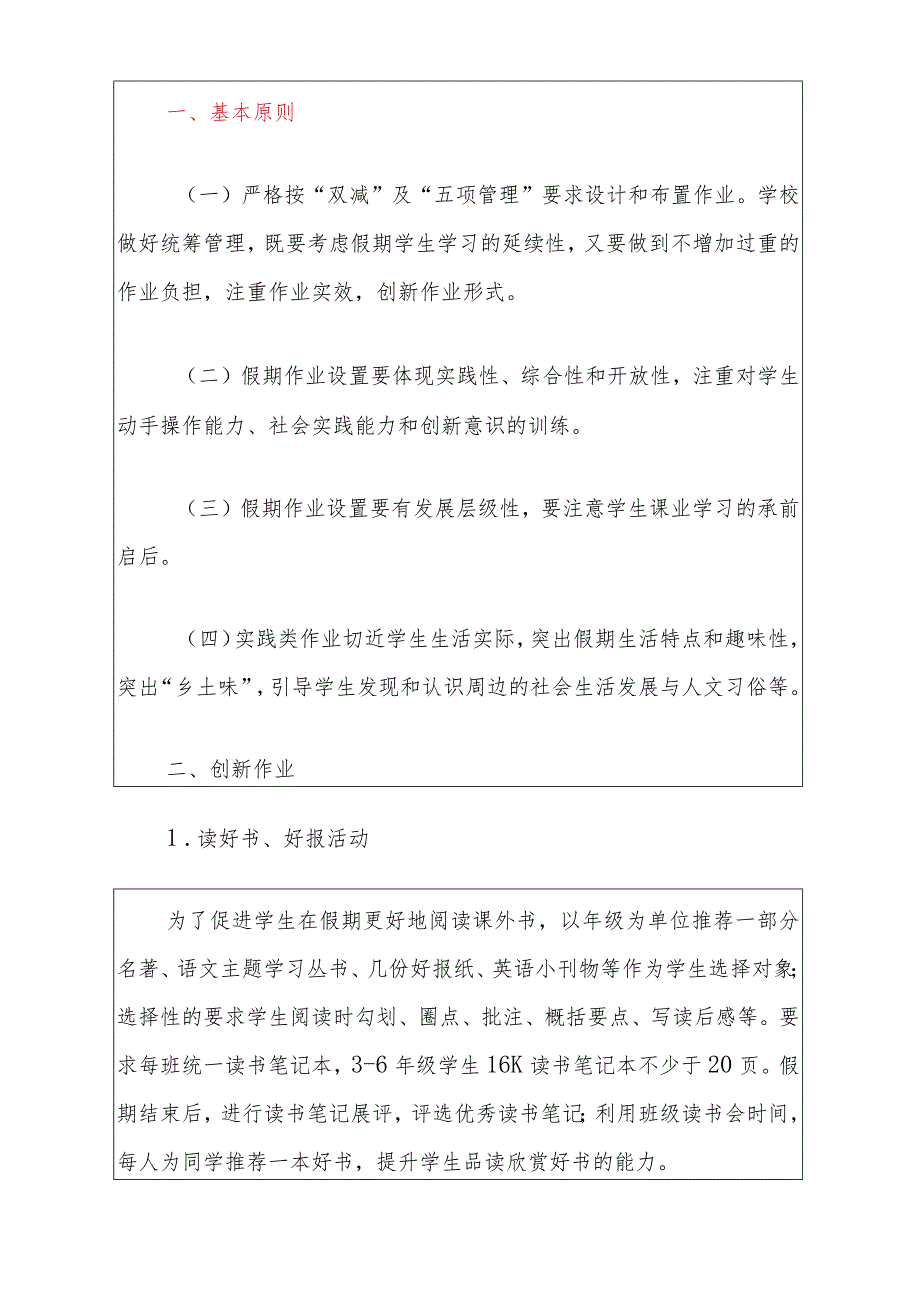 一、基本原则

（一）严格按“双减”及“五项管理”要求设计和布置作业。学校做好统筹管理，既要考虑假期学生学习的延续性，又要做到不增加过重的作业负担，注重作业实效，创新作业形式。

（二）假期作业设置要体现实践性、综合性和开放性，注重对学生动手操作能力、社会实践能力和创新意识的训练。

（三）假期作业设置要有发展层级性，要注意学生课业学习的承前启后。

（四）实践类作业切近学生生活实际，突出假期生活特点和趣味性，突出“乡土味”，引导学生发现和认识周边的社会生活发展与人文习俗等。

二、创新作业

1．读好书、好报活动

为了促进学生在假期更好地阅读课外书，以年级为单位推荐一部分名著、语文主题学习丛书、几份好报纸、英语小刊物等作为学生选择对象;选择性的要求学生阅读时勾划、圈点、批注、概括要点、写读后感等。要求每班统一读书笔记本，3-6年级学生16K读书笔记本不少于20页。假期结束后，进行读书笔记展评，评选优秀读书笔记;利用班级读书会时间，每人为同学推荐一本好书，提升学生品读欣赏好书的能力。